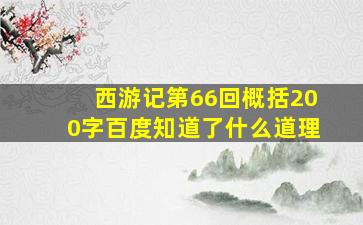 西游记第66回概括200字百度知道了什么道理